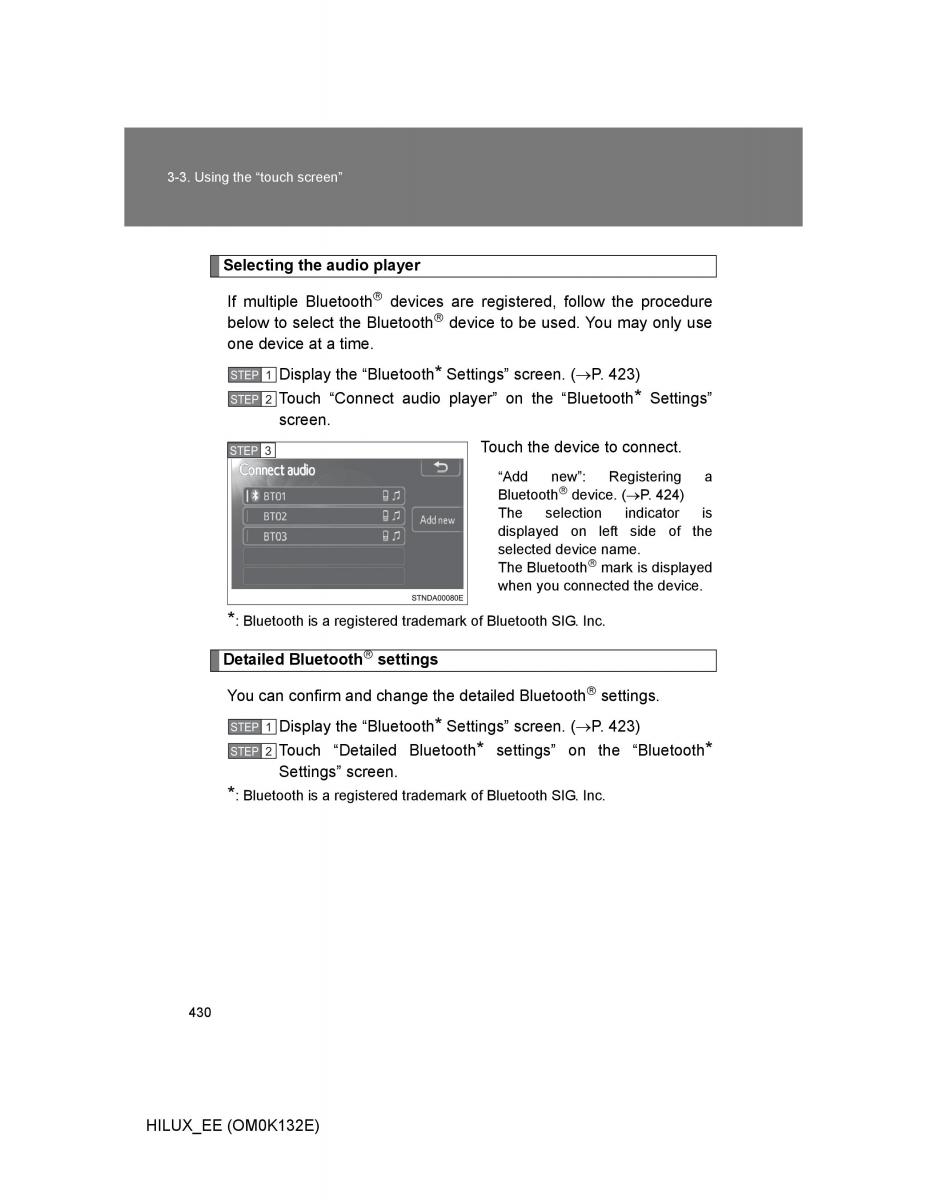 3-3. Using the “touch screen”

Selecting the audio player

If multiple Bluetooth® devices are registered, follow the procedure below to select the Bluetooth® device to be used. You may only use one device at a time.

STEP 1 Display the “Bluetooth* Settings” screen. (→P. 423)

STEP 2 Touch “Connect audio player” on the “Bluetooth* Settings” screen.

STEP 3

Connect audio

BT01

BT02

BT03

Add new

STNDA00080E

Touch the device to connect.

“Add new”: Registering a Bluetooth® device. (→P. 424)
The selection indicator is displayed on left side of the selected device name.
The Bluetooth® mark is displayed when you connected the device.

*: Bluetooth is a registered trademark of Bluetooth SIG. Inc.

Detailed Bluetooth® settings

You can confirm and change the detailed Bluetooth® settings.

STEP 1 Display the “Bluetooth* Settings” screen. (→P. 423)

STEP 2 Touch “Detailed Bluetooth* settings” on the “Bluetooth* Settings” screen.

*: Bluetooth is a registered trademark of Bluetooth SIG. Inc.

430

HILUX_EE (OM0K132E)